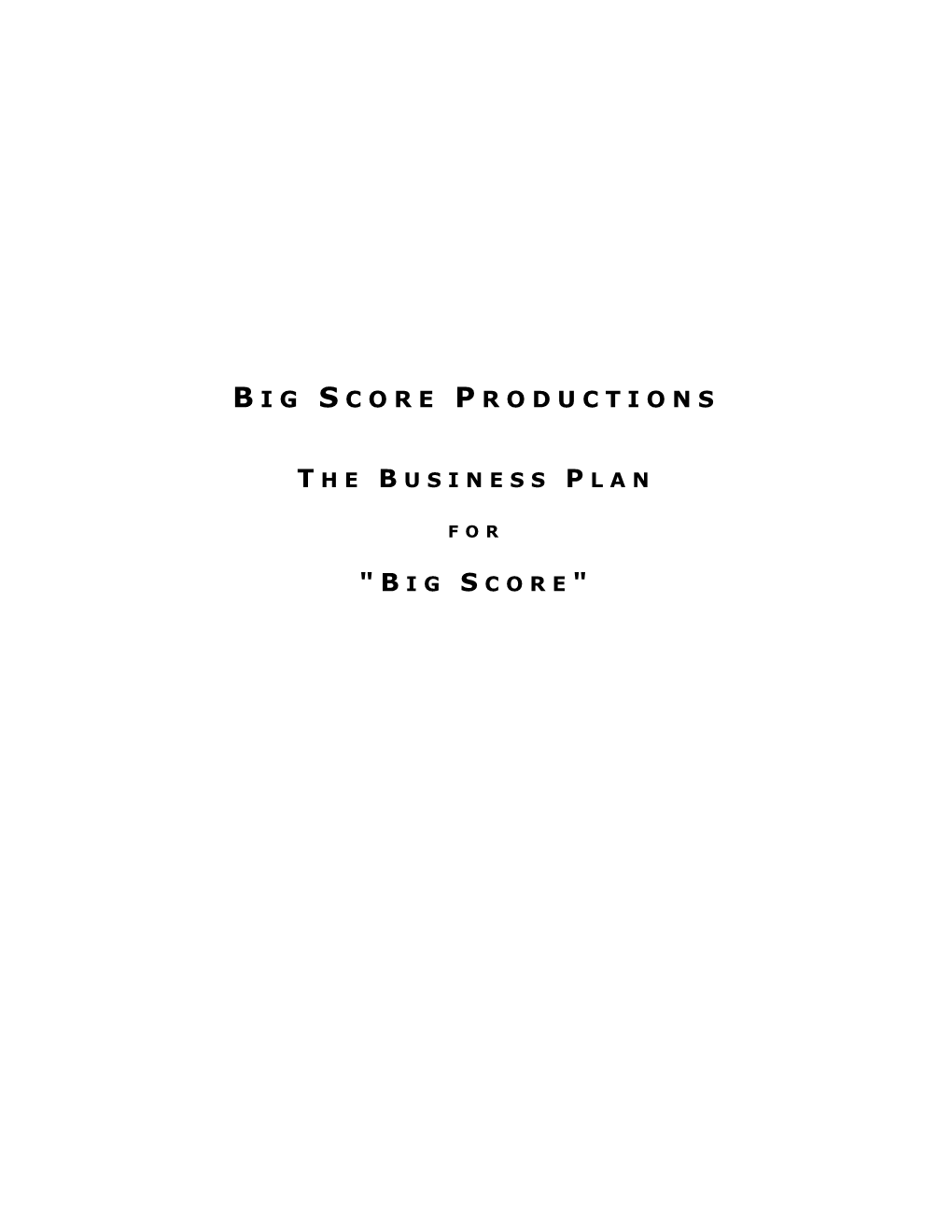 BIG SCORE PRODUCTIONS

THE BUSINESS PLAN

FOR

"BIG SCORE"